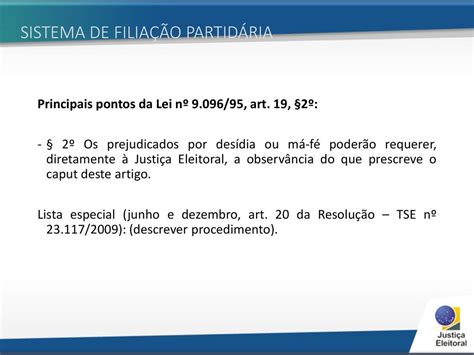 SISTEMA DE FILIAÇÃO PARTIDÁRIA

Principais pontos da Lei nº 9.096/95, art. 19, §2º:

- § 2º Os prejudicados por desídia ou má-fé poderão requerer, diretamente à Justiça Eleitoral, a observância do que prescreve o caput deste artigo.

Lista especial (junho e dezembro, art. 20 da Resolução – TSE nº 23.117/2009): (descrever procedimento).

Justiça Eleitoral